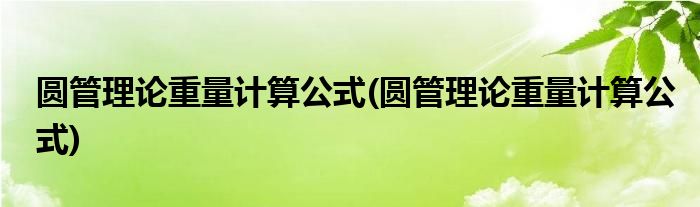 圆管理论重量计算公式(圆管理论重量计算公式)